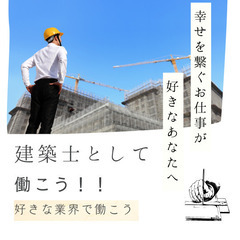 幸せを繋ぐお仕事が
好きなあなたへ

建築士として
働こう！！

好きな業界で働こう